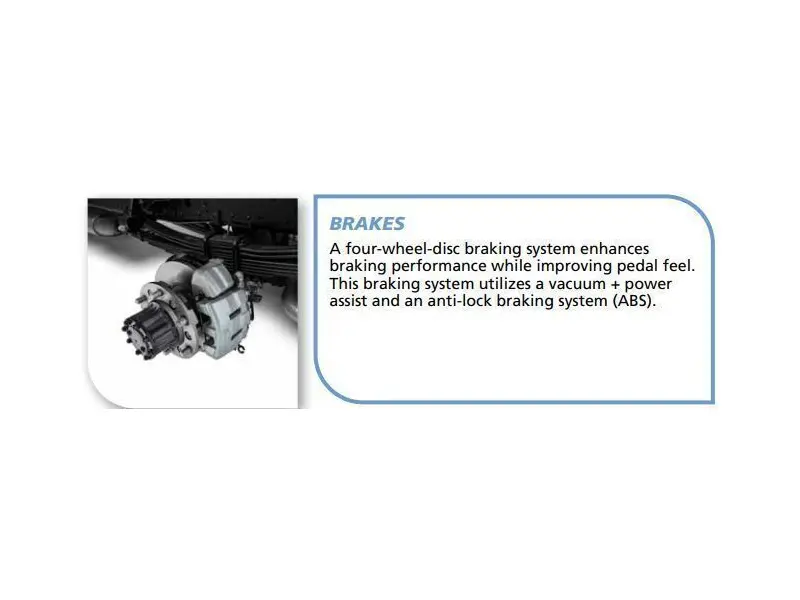 BRAKES

A four-wheel-disc braking system enhances braking performance while improving pedal feel. This braking system utilizes a vacuum + power assist and an anti-lock braking system (ABS).